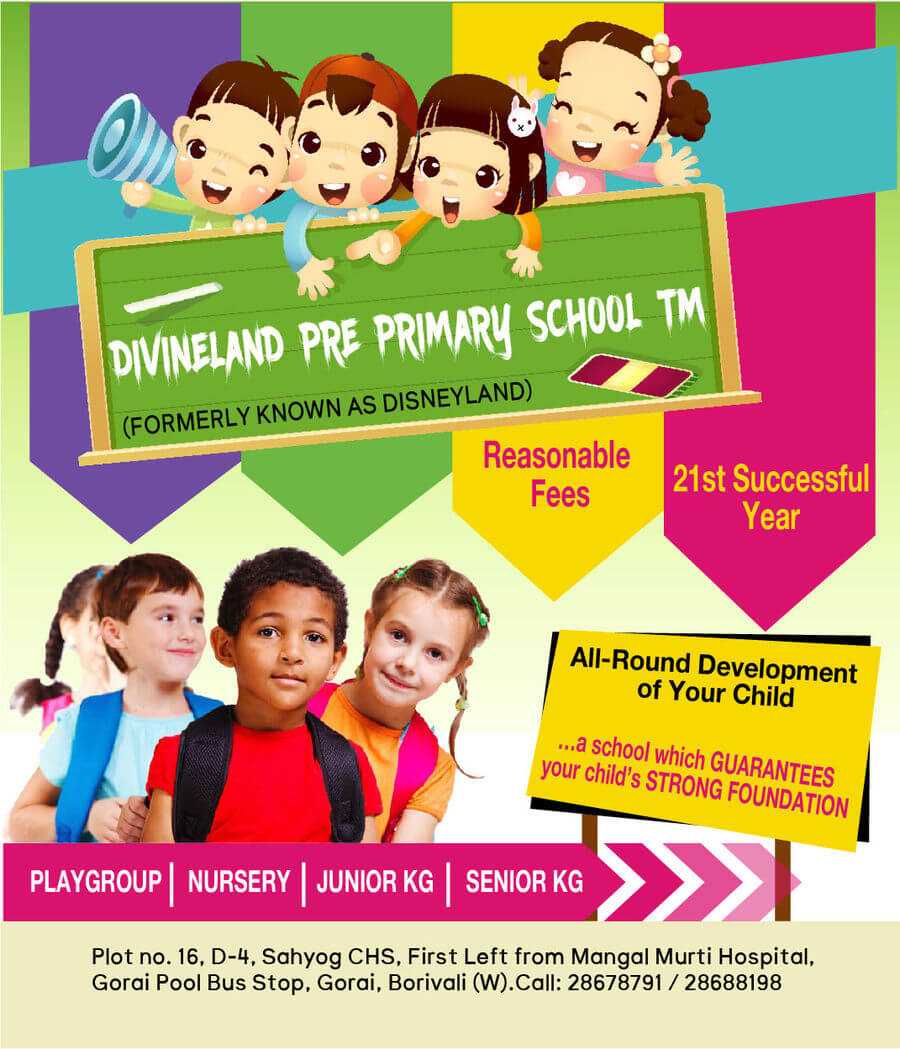 DIVINELAND PRE PRIMARY SCHOOL TM

(FORMERLY KNOWN AS DISNEYLAND)

Reasonable Fees

21st Successful Year

All-Round Development of Your Child

...a school which GUARANTEES your child's STRONG FOUNDATION

PLAYGROUP | NURSERY | JUNIOR KG | SENIOR KG

Plot no. 16, D-4, Sahyog CHS, First Left from Mangal Murti Hospital, Gorai Pool Bus Stop, Gorai, Borivali (W).Call: 28678791 / 28688198